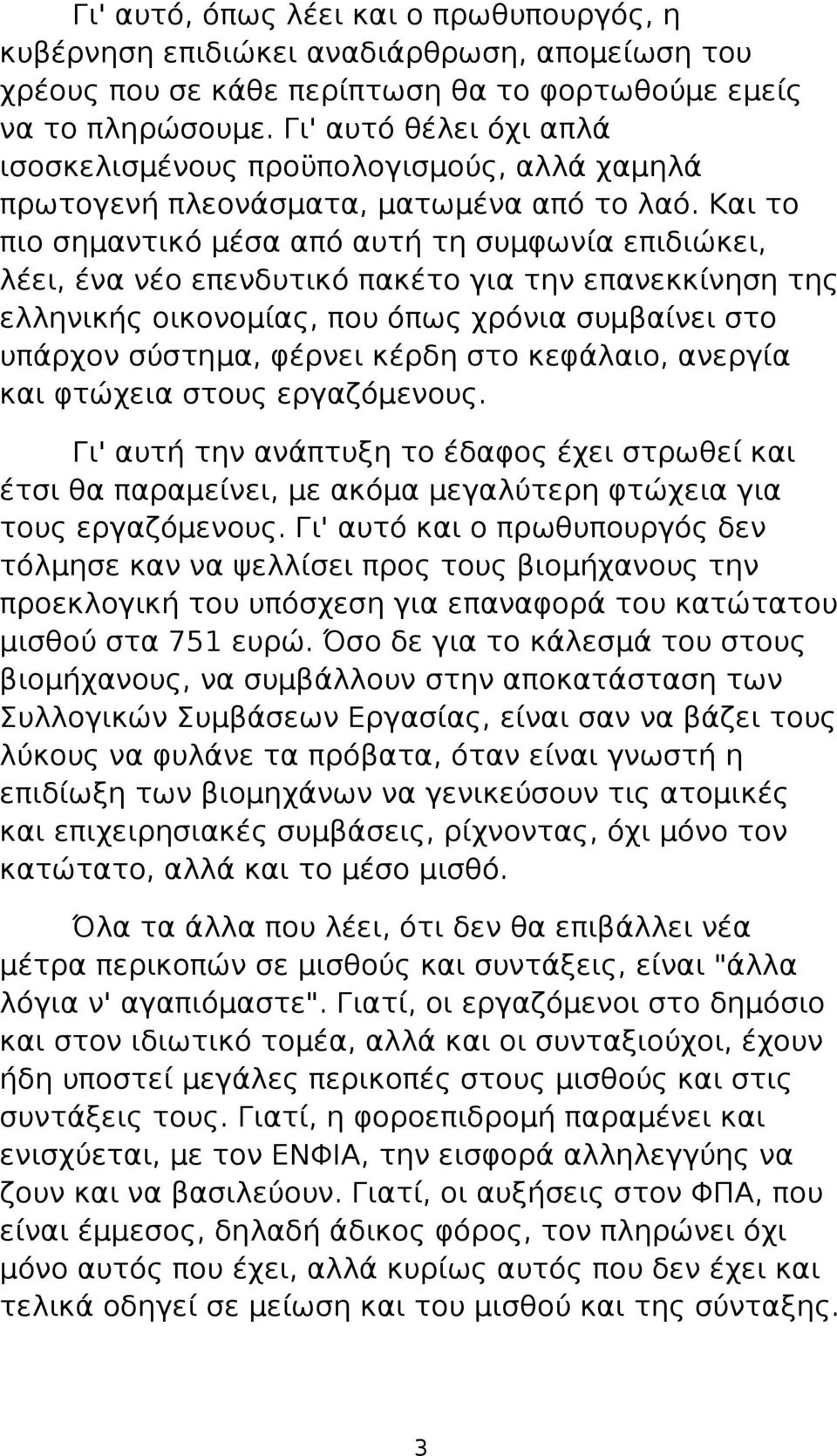 Γι' αυτό, όπως λέει και ο πρωθυπουργός, η κυβέρνηση επιδιώκει αναδιάρθρωση, απομείωση του χρέους που σε κάθε περίπτωση θα το φορτωθούμε εμείς να το πληρώσουμε. Γι' αυτό θέλει όχι απλά ισοσκελισμένους προϋπολογισμούς, αλλά χαμηλά πρωτογενή πλεονάσματα, ματωμένα από το λαό. Και το πιο σημαντικό μέσα από αυτή τη συμφωνία επιδιώκει, λέει, ένα νέο επενδυτικό πακέτο για την επανεκκίνηση της ελληνικής οικονομίας, που όπως χρόνια συμβαίνει στο υπάρχον σύστημα, φέρνει κέρδη στο κεφάλαιο, ανεργία και φτώχεια στους εργαζόμενους.

Γι' αυτή την ανάπτυξη το έδαφος έχει στρωθεί και έτσι θα παραμείνει, με ακόμα μεγαλύτερη φτώχεια για τους εργαζόμενους. Γι' αυτό και ο πρωθυπουργός δεν τόλμησε καν να ψελλίσει προς τους βιομήχανους την προεκλογική του υπόσχεση για επαναφορά του κατώτατου μισθού στα 751 ευρώ. Όσο δε για το κάλεσμά του στους βιομήχανους, να συμβάλλουν στην αποκατάσταση των Συλλογικών Συμβάσεων Εργασίας, είναι σαν να βάζει τους λύκους να φυλάνε τα πρόβατα, όταν είναι γνωστή η επιδίωξη των βιομηχάνων να γενικεύσουν τις ατομικές και επιχειρησιακές συμβάσεις, ρίχνοντας, όχι μόνο τον κατώτατο, αλλά και το μέσο μισθό.

Όλα τα άλλα που λέει, ότι δεν θα επιβάλλει νέα μέτρα περικοπών σε μισθούς και συντάξεις, είναι "άλλα λόγια ν' αγαπιόμαστε". Γιατί, οι εργαζόμενοι στο δημόσιο και στον ιδιωτικό τομέα, αλλά και οι συνταξιούχοι, έχουν ήδη υποστεί μεγάλες περικοπές στους μισθούς και στις συντάξεις τους. Γιατί, η φοροεπιδρομή παραμένει και ενισχύεται, με τον ΕΝΦΙΑ, την εισφορά αλληλεγγύης να ζουν και να βασιλεύουν. Γιατί, οι αυξήσεις στον ΦΠΑ, που είναι έμμεσος, δηλαδή άδικος φόρος, τον πληρώνει όχι μόνο αυτός που έχει, αλλά κυρίως αυτός που δεν έχει και τελικά οδηγεί σε μείωση και του μισθού και της σύνταξης.

3